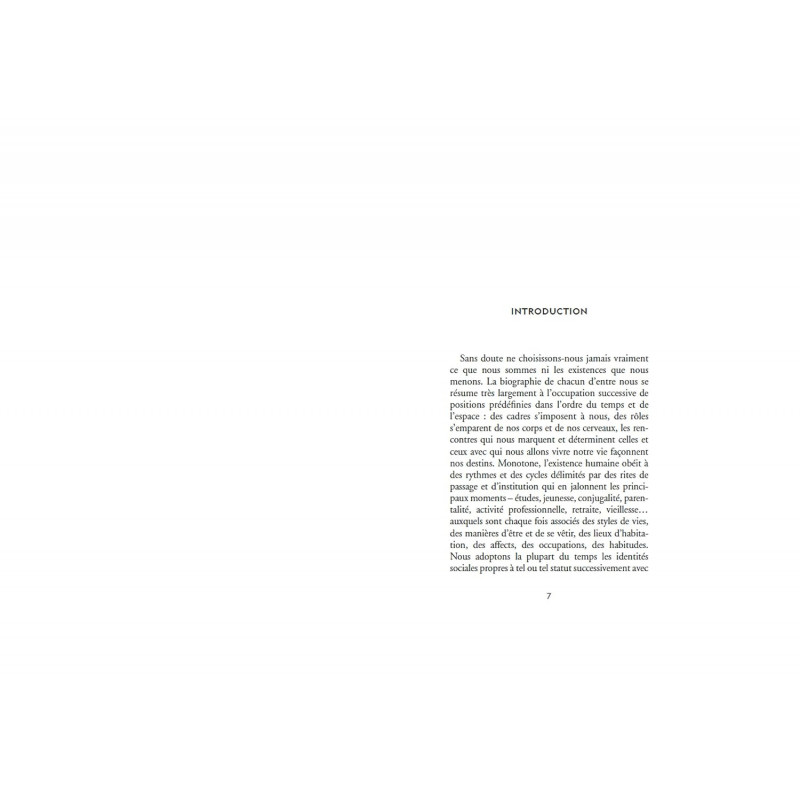 INTRODUCTION

Sans doute ne choisissons-nous jamais vraiment ce que nous sommes ni les existences que nous menons. La biographie de chacun d'entre nous se résume très largement à l'occupation successive de positions prédéfinies dans l'ordre du temps et de l'espace : des cadres s'imposent à nous, des rôles s'emparent de nos corps et de nos cerveaux, les rencontres qui nous marquent et déterminent celles et ceux avec qui nous allons vivre notre vie façonnent nos destins. Monotone, l'existence humaine obéit à des rythmes et des cycles délimités par des rites de passage et d'institution qui en jalonnent les principaux moments – études, jeunesse, conjugalité, parentalité, activité professionnelle, retraite, vieillesse… auxquels sont chaque fois associés des styles de vies, des manières d'être et de se vêtir, des lieux d'habitation, des affects, des occupations, des habitudes. Nous adoptons la plupart du temps les identités sociales propres à tel ou tel statut successivement avec

7